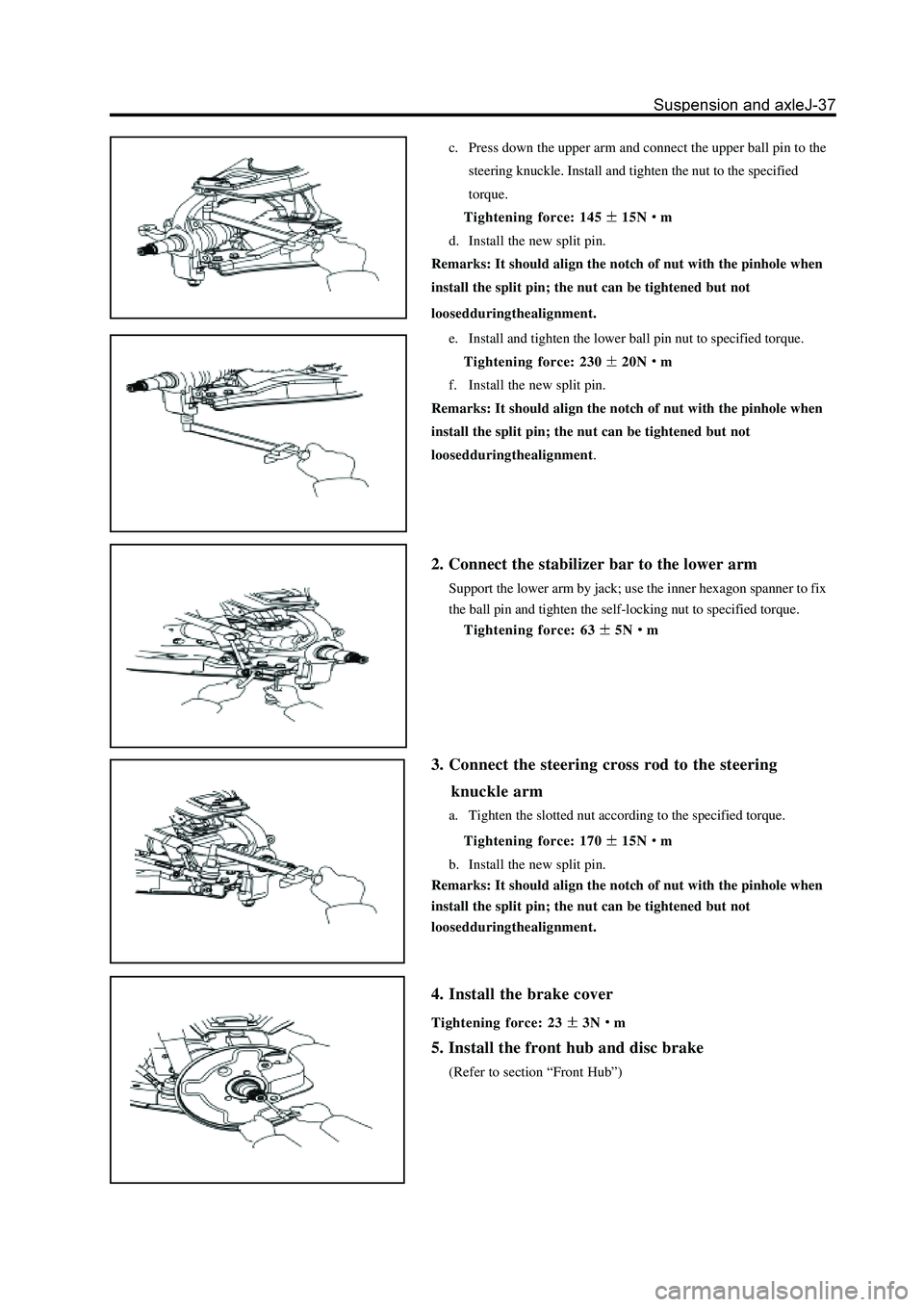 Suspension and axleJ-37

c. Press down the upper arm and connect the upper ball pin to the steering knuckle. Install and tighten the nut to the specified torque.

Tightening force: 145 ± 15N • m

d. Install the new split pin.

Remarks: It should align the notch of nut with the pinhole when install the split pin; the nut can be tightened but not loosedduringthealignment.

e. Install and tighten the lower ball pin nut to specified torque.

Tightening force: 230 ± 20N • m

f. Install the new split pin.

Remarks: It should align the notch of nut with the pinhole when install the split pin; the nut can be tightened but not loosedduringthealignment.

2. Connect the stabilizer bar to the lower arm

Support the lower arm by jack; use the inner hexagon spanner to fix the ball pin and tighten the self-locking nut to specified torque.

Tightening force: 63 ± 5N • m

3. Connect the steering cross rod to the steering knuckle arm

a. Tighten the slotted nut according to the specified torque.

Tightening force: 170 ± 15N • m

b. Install the new split pin.

Remarks: It should align the notch of nut with the pinhole when install the split pin; the nut can be tightened but not loosedduringthealignment.

4. Install the brake cover

Tightening force: 23 ± 3N • m

5. Install the front hub and disc brake

(Refer to section “Front Hub”)

carmanualsonline.info